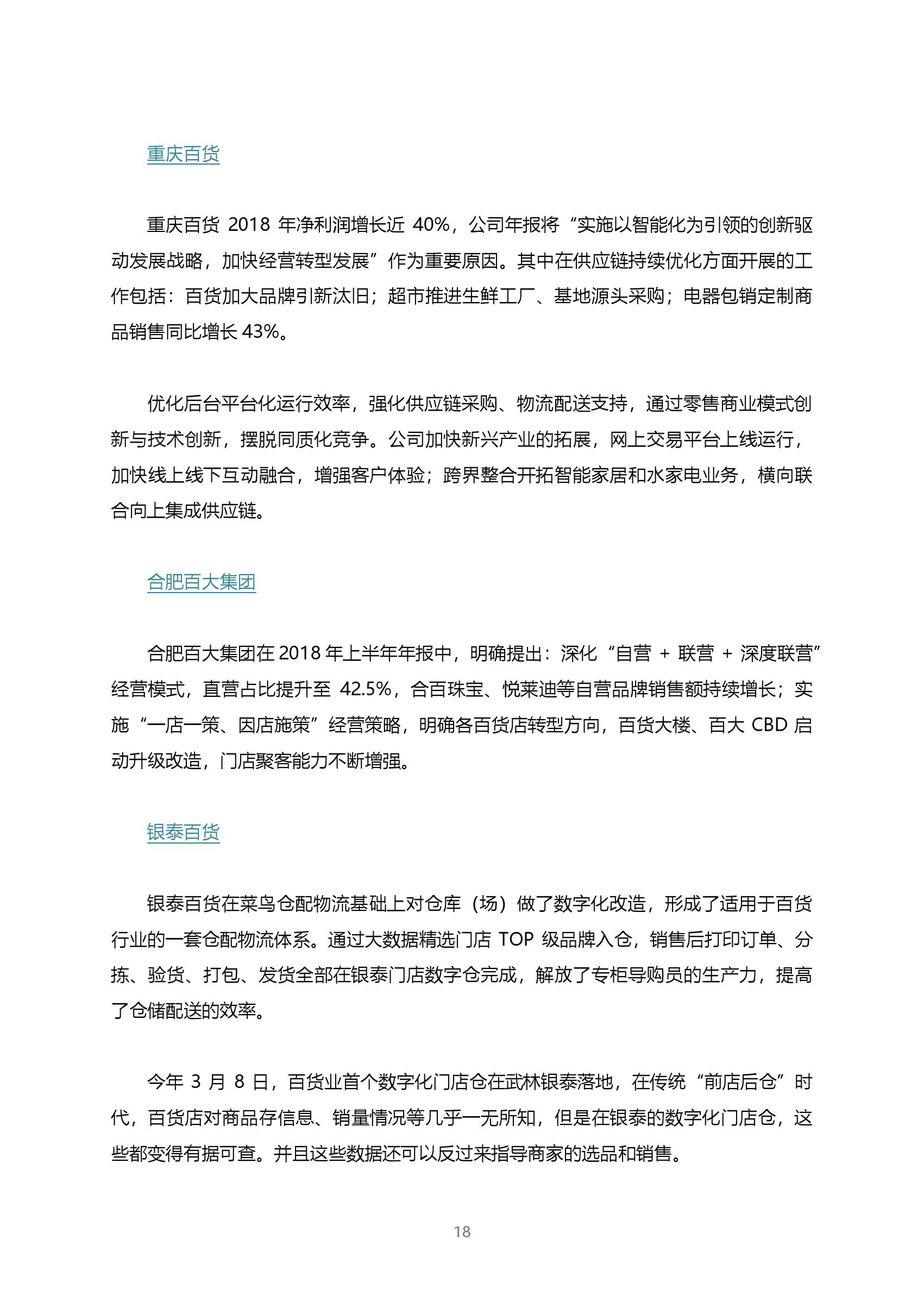 重庆百货

重庆百货 2018 年净利润增长近 40%，公司年报将“实施以智能化为引领的创新驱动发展战略，加快经营转型发展”作为重要原因。其中在供应链持续优化方面开展的工作包括：百货加大品牌引新汰旧；超市推进生鲜工厂、基地源头采购；电器包销定制商品销售同比增长 43%。

优化后台平台化运行效率，强化供应链采购、物流配送支持，通过零售商业模式创新与技术创新，摆脱同质化竞争。公司加快新兴产业的拓展，网上交易平台上线运行，加快线上线下互动融合，增强客户体验；跨界整合开拓智能家居和水家电业务，横向联合向上集成供应链。

合肥百大集团

合肥百大集团在 2018 年上半年年报中，明确提出：深化“自营 + 联营 + 深度联营”经营模式，直营占比提升至 42.5%，合百珠宝、悦莱迪等自营品牌销售额持续增长；实施“一店一策、因店施策”经营策略，明确各百货店转型方向，百货大楼、百大 CBD 启动升级改造，门店聚客能力不断增强。

银泰百货

银泰百货在菜鸟仓配物流基础上对仓库（场）做了数字化改造，形成了适用于百货行业的一套仓配物流体系。通过大数据精选门店 TOP 级品牌入仓，销售后打印订单、分拣、验货、打包、发货全部在银泰门店数字仓完成，解放了专柜导购员的生产力，提高了仓储配送的效率。

今年 3 月 8 日，百货业首个数字化门店仓在武林银泰落地，在传统“前店后仓”时代，百货店对商品存信息、销量情况等几乎一无所知，但是在银泰的数字化门店仓，这些都变得有据可查。并且这些数据还可以反过来指导商家的选品和销售。

18